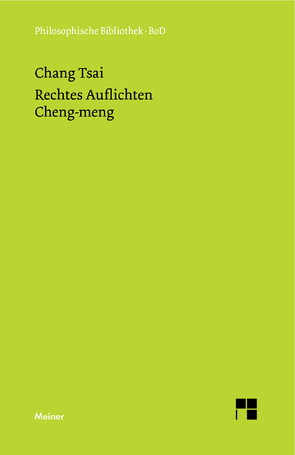 Philosophische Bibliothek · BoD

Chang Tsai

Rechtes Auflichten
Cheng-meng

Meiner